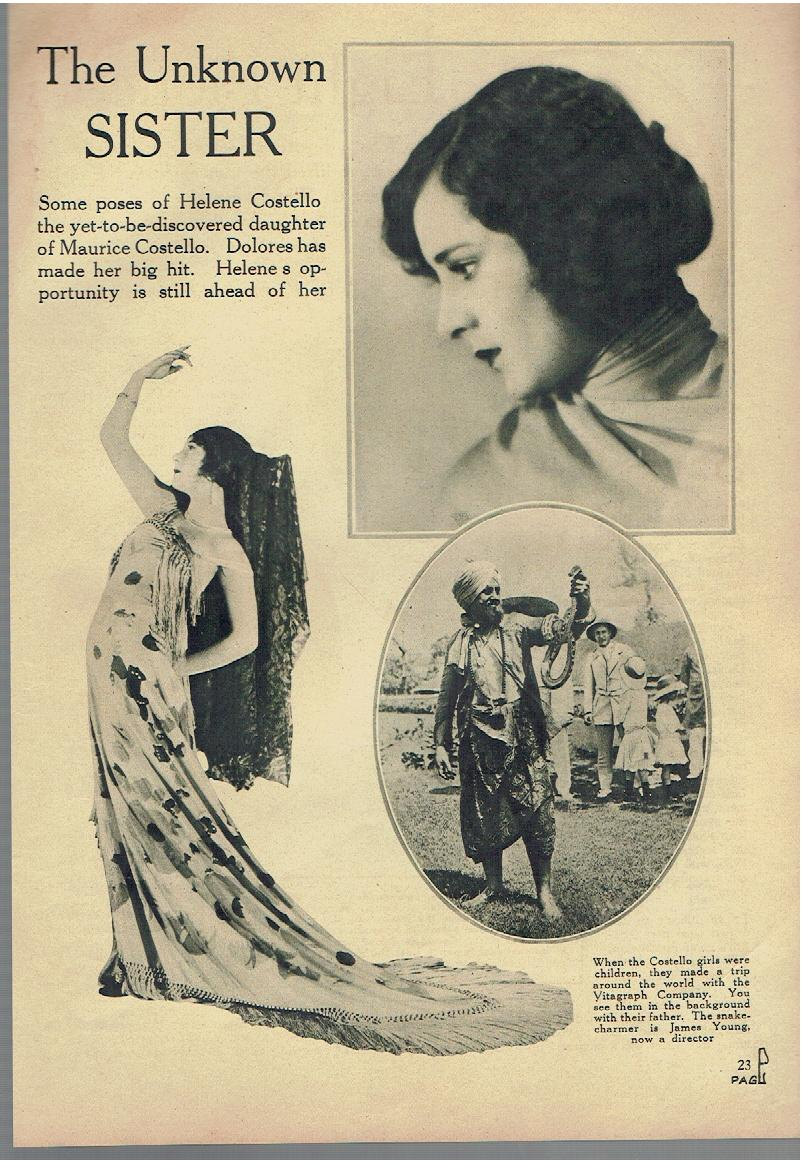 The Unknown SISTER

Some poses of Helene Costello the yet-to-be-discovered daughter of Maurice Costello. Dolores has made her big hit. Helene s opportunity is still ahead of her

When the Costello girls were children, they made a trip around the world with the Vitagraph Company. You see them in the background with their father. The snake-charmer is James Young, now a director

23
PAGE